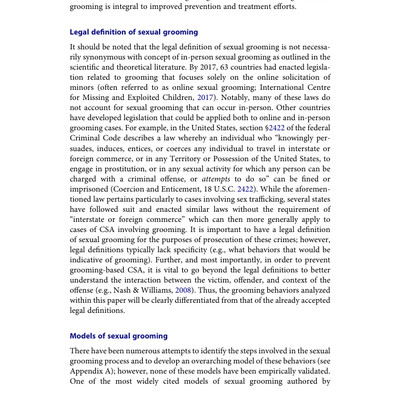 grooming is integral to improved prevention and treatment efforts.

Legal definition of sexual grooming

It should be noted that the legal definition of sexual grooming is not necessarily synonymous with concept of in-person sexual grooming as outlined in the scientific and theoretical literature. By 2017, 63 countries had enacted legislation related to grooming that focuses solely on the online solicitation of minors (often referred to as online sexual grooming; International Centre for Missing and Exploited Children, 2017). Notably, many of these laws do not account for sexual grooming that can occur in-person. Other countries have developed legislation that could be applied both to online and in-person grooming cases. For example, in the United States, section §2422 of the federal Criminal Code describes a law whereby an individual who "knowingly persuades, induces, entices, or coerces any individual to travel in interstate or foreign commerce, or in any Territory or Possession of the United States, to engage in prostitution, or in any sexual activity for which any person can be charged with a criminal offense, or attempts to do so" can be fined or imprisoned (Coercion and Enticement, 18 U.S.C. 2422). While the aforementioned law pertains particularly to cases involving sex trafficking, several states have followed suit and enacted similar laws without the requirement of "interstate or foreign commerce" which can then more generally apply to cases of CSA involving grooming. It is important to have a legal definition of sexual grooming for the purposes of prosecution of these crimes; however, legal definitions typically lack specificity (e.g., what behaviors that would be indicative of grooming). Further, and most importantly, in order to prevent grooming-based CSA, it is vital to go beyond the legal definitions to better understand the interaction between the victim, offender, and context of the offense (e.g., Nash & Williams, 2008). Thus, the grooming behaviors analyzed within this paper will be clearly differentiated from that of the already accepted legal definitions.

Models of sexual grooming

There have been numerous attempts to identify the steps involved in the sexual grooming process and to develop an overarching model of these behaviors (see Appendix A); however, none of these models have been empirically validated. One of the most widely cited models of sexual grooming authored by